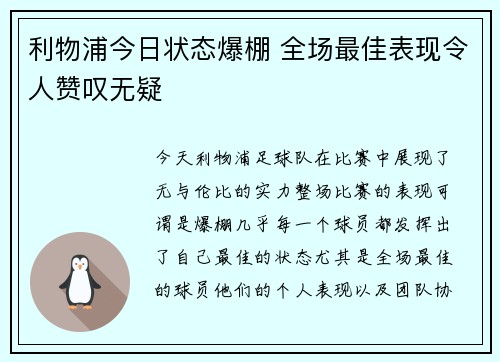 利物浦今日状态爆棚 全场最佳表现令人赞叹无疑

今天利物浦足球队在比赛中展现了无与伦比的实力整场比赛的表现可谓是爆棚几乎每一个球员都发挥出了自己最佳的状态尤其是全场最佳的球员他们的个人表现以及团队协